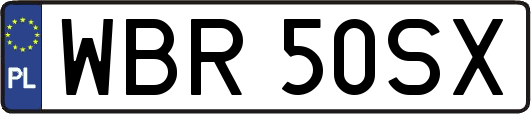 PL
WBR 50SX